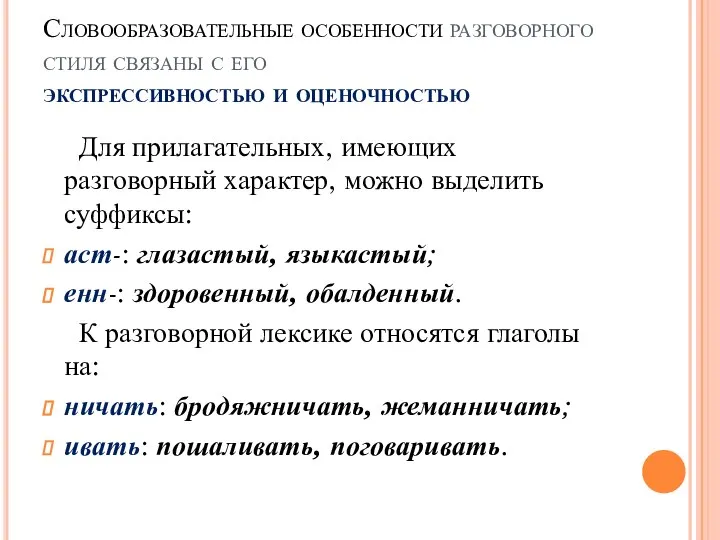 Словообразовательные особенности разговорного стиля связаны с его экспрессивностью и оценочностью

Для прилагательных, имеющих разговорный характер, можно выделить суффиксы:

аст-: глазастый, языкастый;

енн-: здоровенный, обалденный.

К разговорной лексике относятся глаголы на:

ничать: бродяжничать, жеманничать;

ивать: пошаливать, поговаривать.